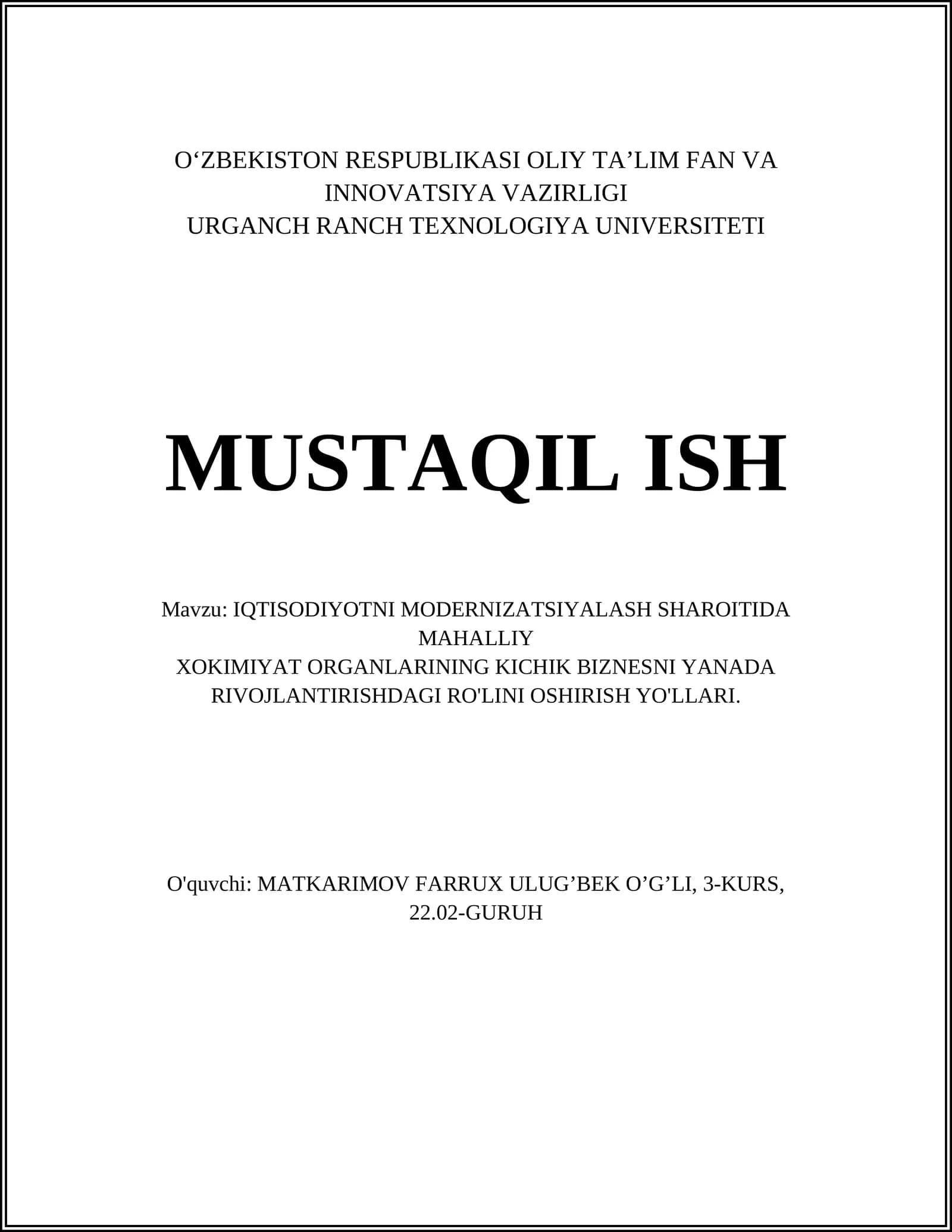 O‘ZBEKISTON RESPUBLIKASI OLIY TA’LIM FAN VA INNOVATSIYA VAZIRLIGI
URGANCH RANCH TEXNOLOGIYA UNIVERSITETI

MUSTAQIL ISH

Mavzu: IQTISODIYOTNI MODERNIZATSIYALASH SHAROITIDA MAHALLIY
XOKIMIYAT ORGANLARINING KICHIK BIZNESNI YANADA RIVOJLANTIRISHDAGI RO'LINI OSHIRISH YO'LLARI.

O'quvchi: MATKARIMOV FARRUX ULUG’BEK O’G’LI, 3-KURS, 22.02-GURUH